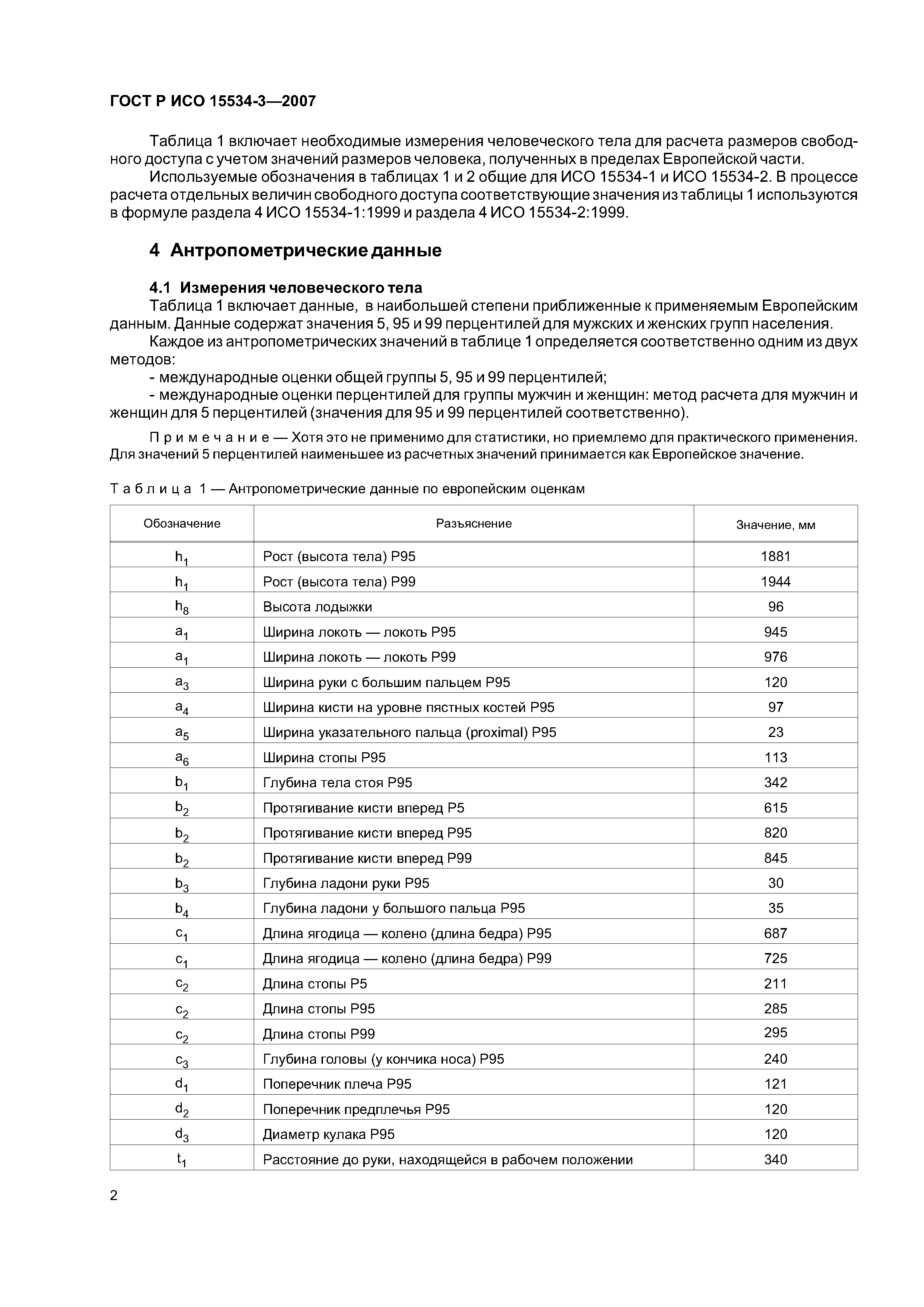 ГОСТ Р ИСО 15534-3—2007

Таблица 1 включает необходимые измерения человеческого тела для расчета размеров свободного доступа с учетом значений размеров человека, полученных в пределах Европейской части.

Используемые обозначения в таблицах 1 и 2 общие для ИСО 15534-1 и ИСО 15534-2. В процессе расчета отдельных величин свободного доступа соответствующие значения из таблицы 1 используются в формуле раздела 4 ИСО 15534-1:1999 и раздела 4 ИСО 15534-2:1999.

4 Антропометрические данные

4.1 Измерения человеческого тела

Таблица 1 включает данные, в наибольшей степени приближенные к применяемым Европейским данным. Данные содержат значения 5, 95 и 99 перцентилей для мужских и женских групп населения.

Каждое из антропометрических значений в таблице 1 определяется соответственно одним из двух методов:

- международные оценки общей группы 5, 95 и 99 перцентилей;

- международные оценки перцентилей для группы мужчин и женщин: метод расчета для мужчин и женщин для 5 перцентилей (значения для 95 и 99 перцентилей соответственно).

Примечание — Хотя это не применимо для статистики, но приемлемо для практического применения. Для значений 5 перцентилей наименьшее из расчетных значений принимается как Европейское значение.

Таблица 1 — Антропометрические данные по европейским оценкам

| Обозначение | Разъяснение | Значение, мм |
|---|---|---|
| $h_1$ | Рост (высота тела) P95 | 1881 |
| $h_1$ | Рост (высота тела) P99 | 1944 |
| $h_8$ | Высота лодыжки | 96 |
| $a_1$ | Ширина локоть — локоть P95 | 945 |
| $a_1$ | Ширина локоть — локоть P99 | 976 |
| $a_3$ | Ширина руки с большим пальцем P95 | 120 |
| $a_4$ | Ширина кисти на уровне пястных костей P95 | 97 |
| $a_5$ | Ширина указательного пальца (proximal) P95 | 23 |
| $a_6$ | Ширина стопы P95 | 113 |
| $b_1$ | Глубина тела стоя P95 | 342 |
| $b_2$ | Протягивание кисти вперед P5 | 615 |
| $b_2$ | Протягивание кисти вперед P95 | 820 |
| $b_2$ | Протягивание кисти вперед P99 | 845 |
| $b_3$ | Глубина ладони руки P95 | 30 |
| $b_4$ | Глубина ладони у большого пальца P95 | 35 |
| $c_1$ | Длина ягодица — колено (длина бедра) P95 | 687 |
| $c_1$ | Длина ягодица — колено (длина бедра) P99 | 725 |
| $c_2$ | Длина стопы P5 | 211 |
| $c_2$ | Длина стопы P95 | 285 |
| $c_2$ | Длина стопы P99 | 295 |
| $c_3$ | Глубина головы (у кончика носа) P95 | 240 |
| $d_1$ | Поперечник плеча P95 | 121 |
| $d_2$ | Поперечник предплечья P95 | 120 |
| $d_3$ | Диаметр кулака P95 | 120 |
| $t_1$ | Расстояние до руки, находящейся в рабочем положении | 340 |

2